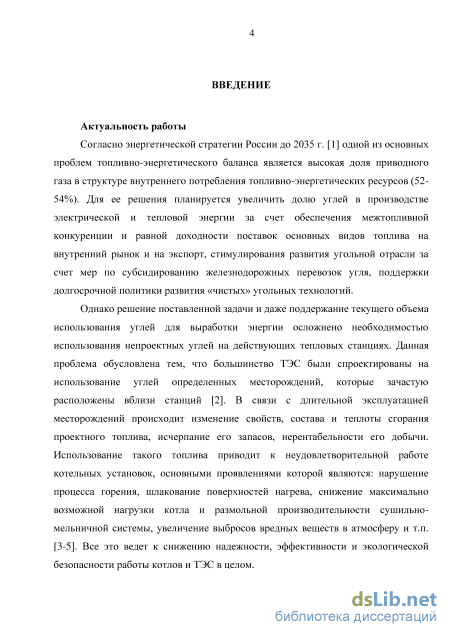 4

ВВЕДЕНИЕ

Актуальность работы

Согласно энергетической стратегии России до 2035 г. [1] одной из основных проблем топливно-энергетического баланса является высокая доля приводного газа в структуре внутреннего потребления топливно-энергетических ресурсов (52-54%). Для ее решения планируется увеличить долю углей в производстве электрической и тепловой энергии за счет обеспечения межтопливной конкуренции и равной доходности поставок основных видов топлива на внутренний рынок и на экспорт, стимулирования развития угольной отрасли за счет мер по субсидированию железнодорожных перевозок угля, поддержки долгосрочной политики развития «чистых» угольных технологий.

Однако решение поставленной задачи и даже поддержание текущего объема использования углей для выработки энергии осложнено необходимостью использования непроектных углей на действующих тепловых станциях. Данная проблема обусловлена тем, что большинство ТЭС были спроектированы на использование углей определенных месторождений, которые зачастую расположены вблизи станций [2]. В связи с длительной эксплуатацией месторождений происходит изменение свойств, состава и теплоты сгорания проектного топлива, исчерпание его запасов, нерентабельности его добычи. Использование такого топлива приводит к неудовлетворительной работе котельных установок, основными проявлениями которой являются: нарушение процесса горения, шлакование поверхностей нагрева, снижение максимально возможной нагрузки котла и размольной производительности сушильно-мельничной системы, увеличение выбросов вредных веществ в атмосферу и т.п. [3-5]. Все это ведет к снижению надежности, эффективности и экологической безопасности работы котлов и ТЭС в целом.

dsLib.net
библиотека диссертаций